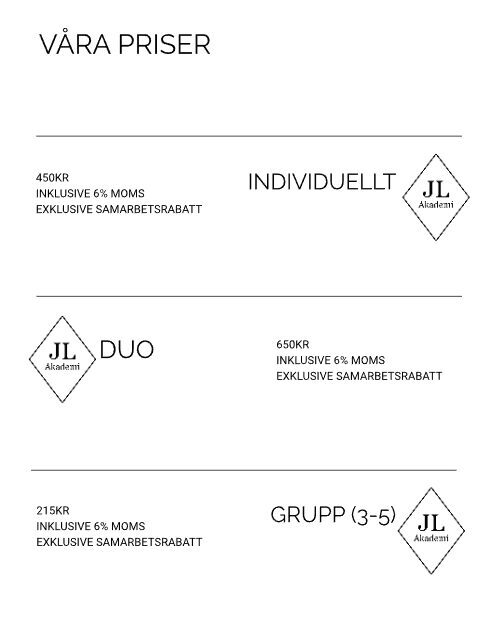 VÅRA PRISER

450KR
INKLUSIVE 6% MOMS
EXKLUSIVE SAMARBETSRABATT

INDIVIDUELLT

JL
Akademi

JL
Akademi

DUO

650KR
INKLUSIVE 6% MOMS
EXKLUSIVE SAMARBETSRABATT

215KR
INKLUSIVE 6% MOMS
EXKLUSIVE SAMARBETSRABATT

GRUPP (3-5)

JL
Akademi